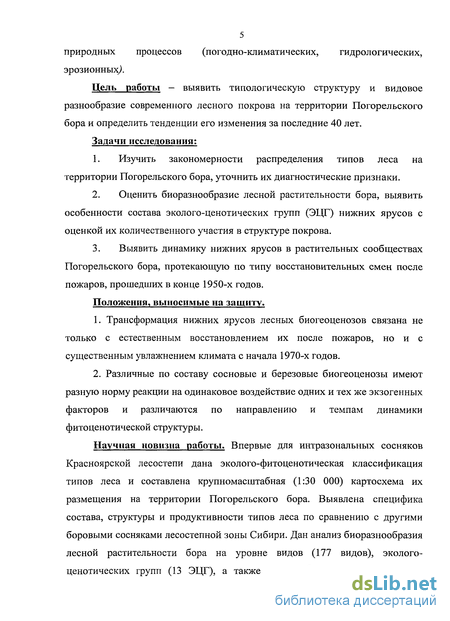 5

природных процессов (погодно-климатических, гидрологических, эрозионных).

Цель работы – выявить типологическую структуру и видовое разнообразие современного лесного покрова на территории Погорельского бора и определить тенденции его изменения за последние 40 лет.

Задачи исследования:

1. Изучить закономерности распределения типов леса на территории Погорельского бора, уточнить их диагностические признаки.

2. Оценить биоразнообразие лесной растительности бора, выявить особенности состава эколого-ценотических групп (ЭЦГ) нижних ярусов с оценкой их количественного участия в структуре покрова.

3. Выявить динамику нижних ярусов в растительных сообществах Погорельского бора, протекающую по типу восстановительных смен после пожаров, прошедших в конце 1950-х годов.

Положения, выносимые на защиту.

1. Трансформация нижних ярусов лесных биогеоценозов связана не только с естественным восстановлением их после пожаров, но и с существенным увлажнением климата с начала 1970-х годов.

2. Различные по составу сосновые и березовые биогеоценозы имеют разную норму реакции на одинаковое воздействие одних и тех же экзогенных факторов и различаются по направлению и темпам динамики фитоценотической структуры.

Научная новизна работы. Впервые для интразональных сосняков Красноярской лесостепи дана эколого-фитоценотическая классификация типов леса и составлена крупномасштабная (1:30 000) картосхема их размещения на территории Погорельского бора. Выявлена специфика состава, структуры и продуктивности типов леса по сравнению с другими боровыми сосняками лесостепной зоны Сибири. Дан анализ биоразнообразия лесной растительности бора на уровне видов (177 видов), эколого-ценотических групп (13 ЭЦГ), а также

dsLib.net
библиотека диссертаций